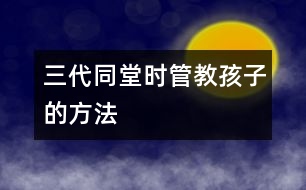 三代同堂时管教孩子的方法